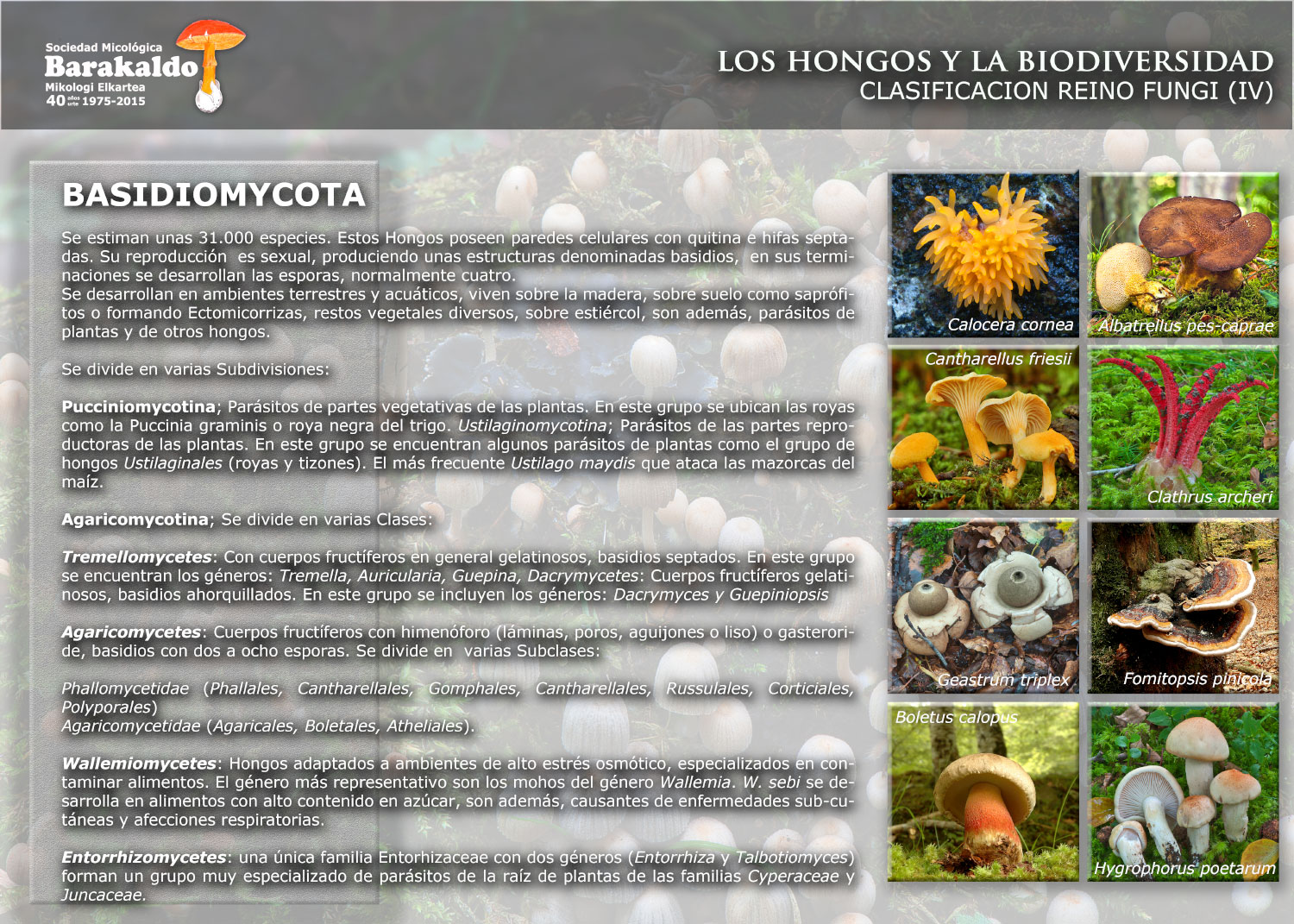 Sociedad Micológica
Barakaldo
Mikologi Elkartea
40 años urte 1975-2015

LOS HONGOS Y LA BIODIVERSIDAD
CLASIFICACION REINO FUNGI (IV)

BASIDIOMYCOTA

Se estiman unas 31.000 especies. Estos Hongos poseen paredes celulares con quitina e hifas septadas. Su reproducción es sexual, produciendo unas estructuras denominadas basidios, en sus terminaciones se desarrollan las esporas, normalmente cuatro.
Se desarrollan en ambientes terrestres y acuáticos, viven sobre la madera, sobre suelo como saprófitos o formando Ectomicorrizas, restos vegetales diversos, sobre estiércol, son además, parásitos de plantas y de otros hongos.

Se divide en varias Subdivisiones:

Pucciniomycotina; Parásitos de partes vegetativas de las plantas. En este grupo se ubican las royas como la Puccinia graminis o roya negra del trigo. Ustilaginomycotina; Parásitos de las partes reproductoras de las plantas. En este grupo se encuentran algunos parásitos de plantas como el grupo de hongos Ustilaginales (royas y tizones). El más frecuente Ustilago maydis que ataca las mazorcas del maíz.

Agaricomycotina; Se divide en varias Clases:

Tremellomycetes: Con cuerpos fructíferos en general gelatinosos, basidios septados. En este grupo se encuentran los géneros: Tremella, Auricularia, Guepina, Dacrymycetes: Cuerpos fructíferos gelatinosos, basidios ahorquillados. En este grupo se incluyen los géneros: Dacrymyces y Guepiniopsis

Agaricomycetes: Cuerpos fructíferos con himenóforo (láminas, poros, aguijones o liso) o gasteroride, basidios con dos a ocho esporas. Se divide en varias Subclases:

Phallomycetidae (Phallales, Cantharellales, Gomphales, Cantharellales, Russulales, Corticiales, Polyporales)
Agaricomycetidae (Agaricales, Boletales, Atheliales).

Wallemiomycetes: Hongos adaptados a ambientes de alto estrés osmótico, especializados en contaminar alimentos. El género más representativo son los mohos del género Wallemia. W. sebi se desarrolla en alimentos con alto contenido en azúcar, son además, causantes de enfermedades sub-cutáneas y afecciones respiratorias.

Entorrhizomycetes: una única familia Entorhizaceae con dos géneros (Entorrhiza y Talbotiomyces) forman un grupo muy especializado de parásitos de la raíz de plantas de las familias Cyperaceae y Juncaceae.

Calocera cornea
Albatrellus pes-caprae
Cantharellus friesii
Clathrus archeri
Geastrum triplex
Fomitopsis pinicola
Boletus calopus
Hygrophorus poetarum